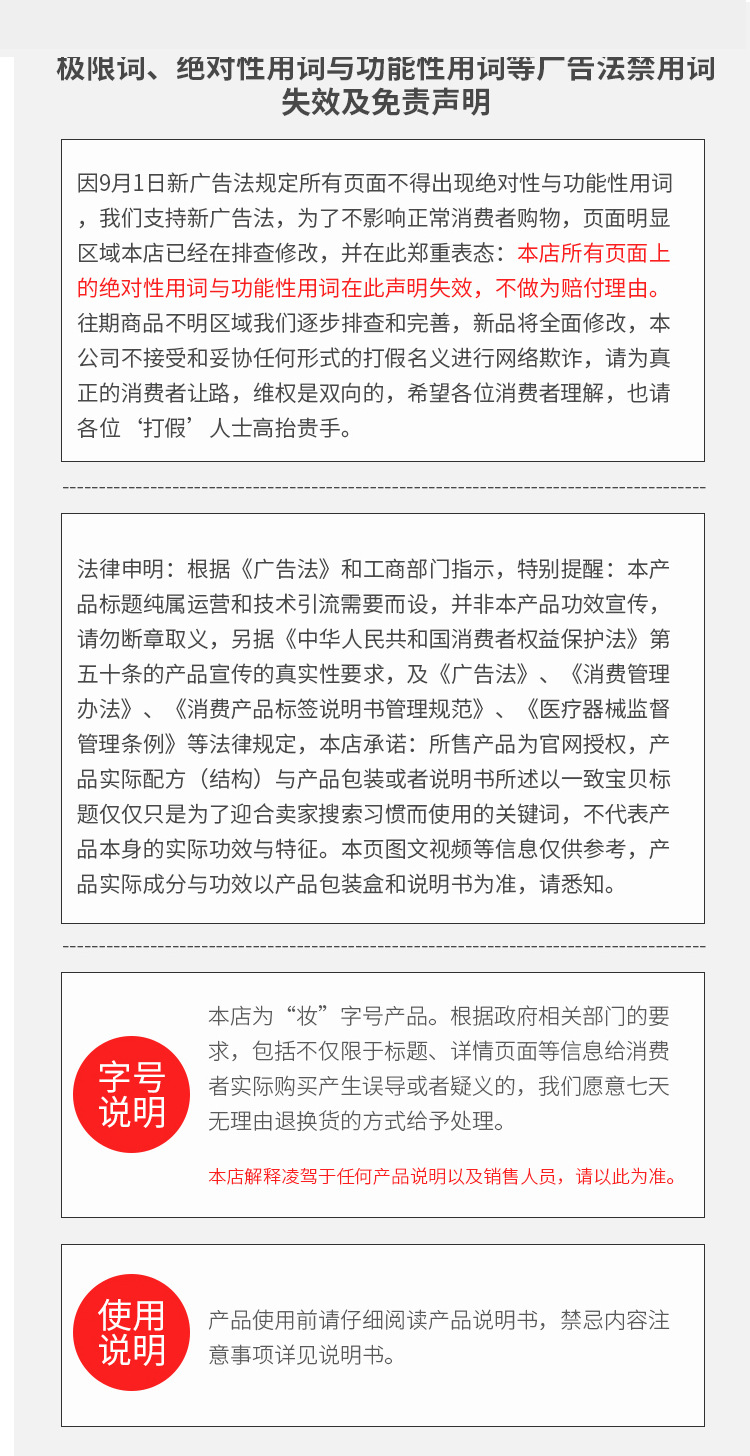 极限词、绝对性用词与功能性用词等广告法禁用词失效及免责声明

因9月1日新广告法规定所有页面不得出现绝对性与功能性用词，我们支持新广告法，为了不影响正常消费者购物，页面明显区域本店已经在排查修改，并在此郑重表态：本店所有页面上的绝对性用词与功能性用词在此声明失效，不做为赔付理由。往期商品不明区域我们逐步排查和完善，新品将全面修改，本公司不接受和妥协任何形式的打假名义进行网络欺诈，请为真正的消费者让路，维权是双向的，希望各位消费者理解，也请各位‘打假’人士高抬贵手。

法律申明：根据《广告法》和工商部门指示，特别提醒：本产品标题纯属运营和技术引流需要而设，并非本产品功效宣传，请勿断章取义，另据《中华人民共和国消费者权益保护法》第五十条的产品宣传的真实性要求，及《广告法》、《消费管理办法》、《消费产品标签说明书管理规范》、《医疗器械监督管理条例》等法律规定，本店承诺：所售产品为官网授权，产品实际配方（结构）与产品包装或者说明书所述以一致宝贝标题仅仅只是为了迎合卖家搜索习惯而使用的关键词，不代表产品本身的实际功效与特征。本页图文视频等信息仅供参考，产品实际成分与功效以产品包装盒和说明书为准，请悉知。

字号说明

本店为“妆”字号产品。根据政府相关部门的要求，包括不仅限于标题、详情页面等信息给消费者实际购买产生误导或者疑义的，我们愿意七天无理由退换货的方式给予处理。

本店解释凌驾于任何产品说明以及销售人员，请以此为准。

使用说明

产品使用前请仔细阅读产品说明书，禁忌内容注意事项详见说明书。